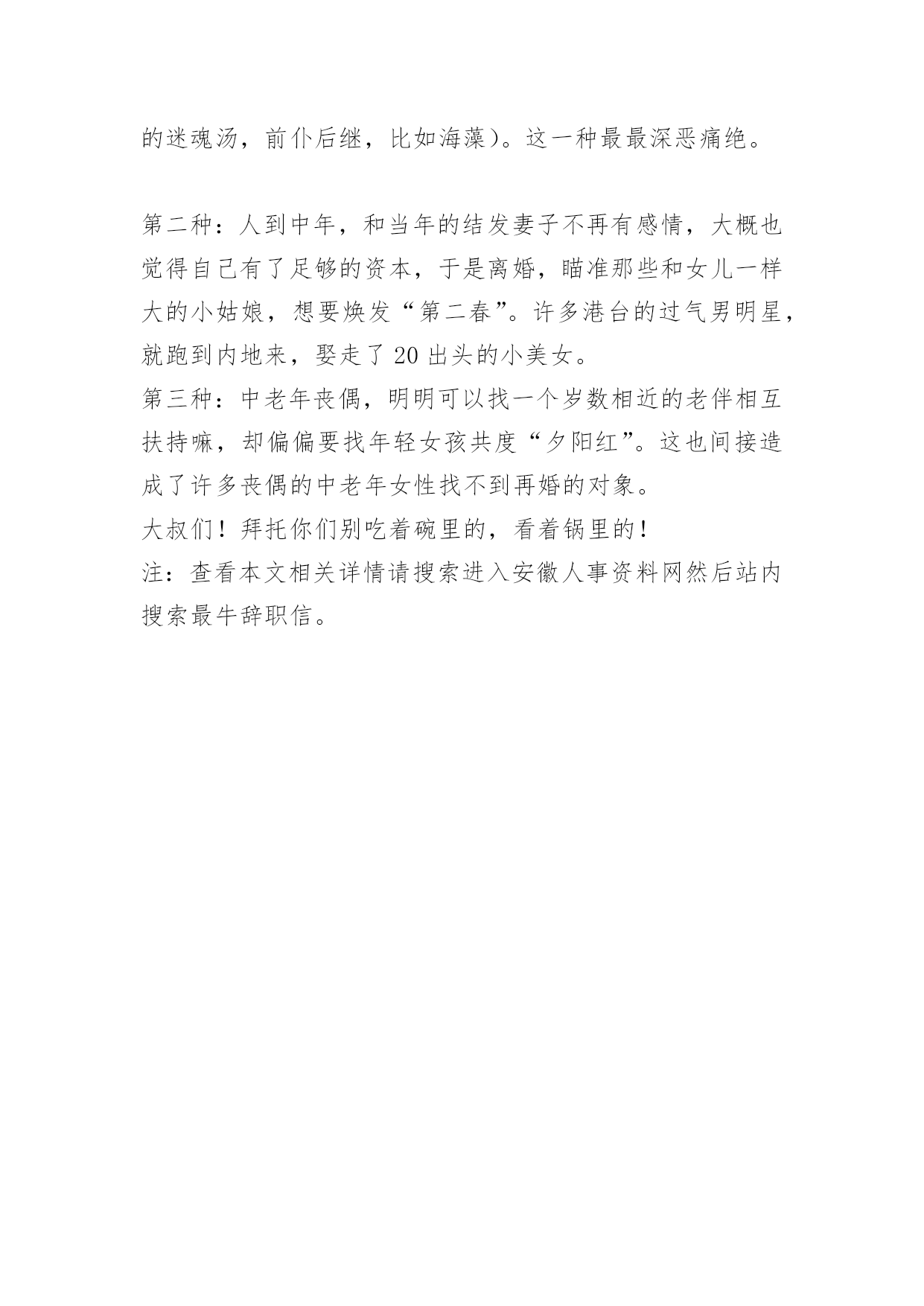 的迷魂汤，前仆后继，比如海藻)。这一种最最深恶痛绝。

第二种：人到中年，和当年的结发妻子不再有感情，大概也觉得自己有了足够的资本，于是离婚，瞄准那些和女儿一样大的小姑娘，想要焕发“第二春”。许多港台的过气男明星，就跑到内地来，娶走了 20 出头的小美女。
第三种：中老年丧偶，明明可以找一个岁数相近的老伴相互扶持嘛，却偏偏要找年轻女孩共度“夕阳红”。这也间接造成了许多丧偶的中老年女性找不到再婚的对象。
大叔们！拜托你们别吃着碗里的，看着锅里的！
注：查看本文相关详情请搜索进入安徽人事资料网然后站内搜索最牛辞职信。